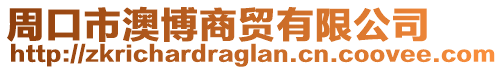 周口市澳博商贸有限公司
http://zkrichardraglan.cn.coovee.com